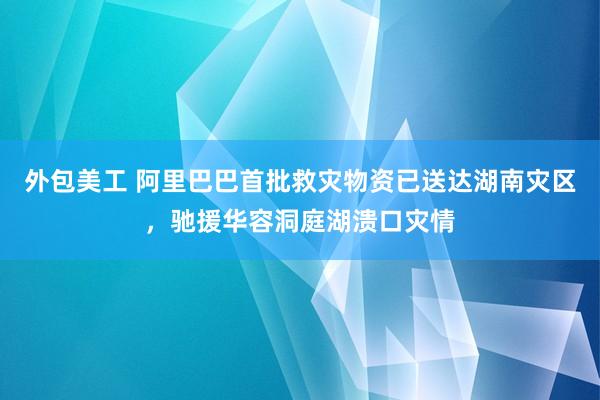 外包美工 阿里巴巴首批救灾物资已送达湖南灾区，驰援华容洞庭湖溃口灾情